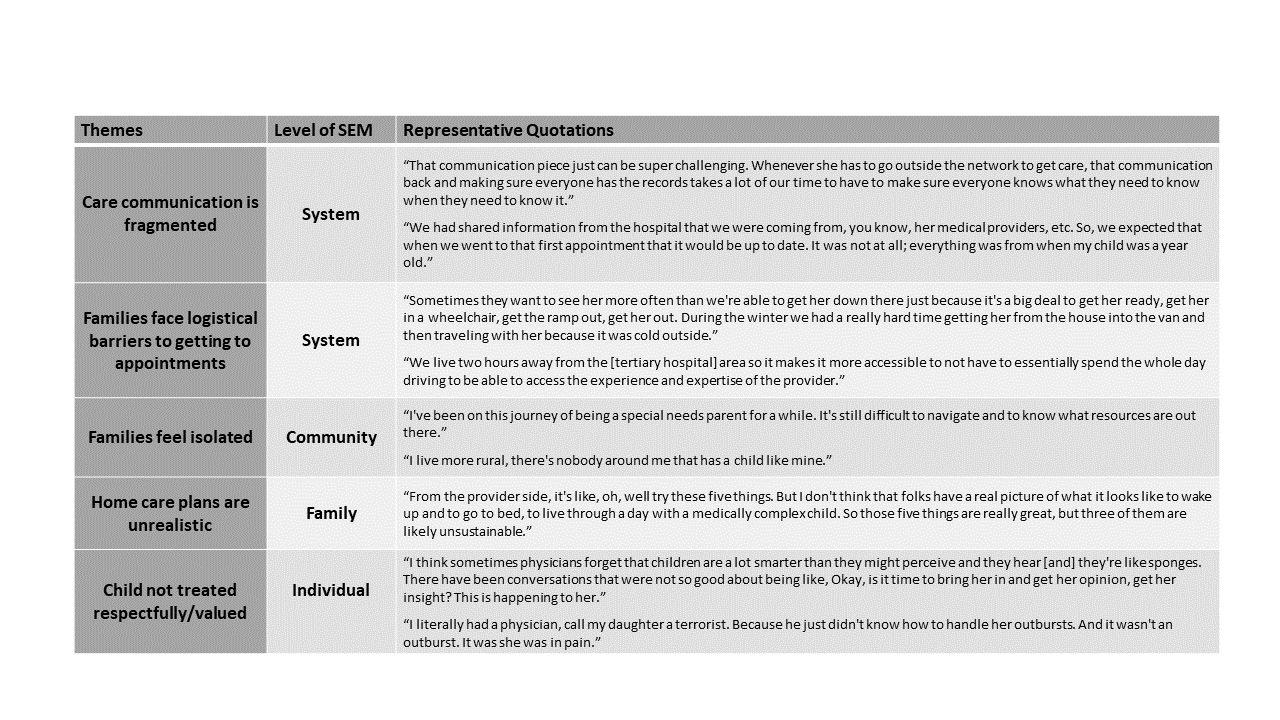 | Themes | Level of SEM | Representative Quotations |
|---|---|---|
| Care communication is fragmented | System | “That communication piece just can be super challenging. Whenever she has to go outside the network to get care, that communication back and making sure everyone has the records takes a lot of our time to have to make sure everyone knows what they need to know when they need to know it.” “We had shared information from the hospital that we were coming from, you know, her medical providers, etc. So, we expected that when we went to that first appointment that it would be up to date. It was not at all; everything was from when my child was a year old.” |
| Families face logistical barriers to getting to appointments | System | “Sometimes they want to see her more often than we're able to get her down there just because it's a big deal to get her ready, get her in a wheelchair, get the ramp out, get her out. During the winter we had a really hard time getting her from the house into the van and then traveling with her because it was cold outside.” “We live two hours away from the [tertiary hospital] area so it makes it more accessible to not have to essentially spend the whole day driving to be able to access the experience and expertise of the provider.” |
| Families feel isolated | Community | “I've been on this journey of being a special needs parent for a while. It's still difficult to navigate and to know what resources are out there.” “I live more rural, there's nobody around me that has a child like mine.” |
| Home care plans are unrealistic | Family | “From the provider side, it's like, oh, well try these five things. But I don't think that folks have a real picture of what it looks like to wake up and to go to bed, to live through a day with a medically complex child. So those five things are really great, but three of them are likely unsustainable.” |
| Child not treated respectfully/valued | Individual | “I think sometimes physicians forget that children are a lot smarter than they might perceive and they hear [and] they're like sponges. There have been conversations that were not so good about being like, Okay, is it time to bring her in and get her opinion, get her insight? This is happening to her.” “I literally had a physician, call my daughter a terrorist. Because he just didn't know how to handle her outbursts. And it wasn't an outburst. It was she was in pain.” |